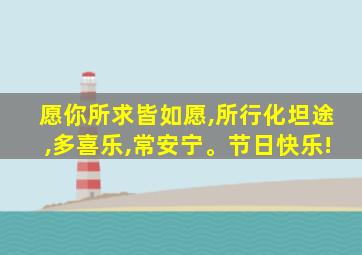 愿你所求皆如愿,所行化坦途,多喜乐,常安宁。节日快乐!